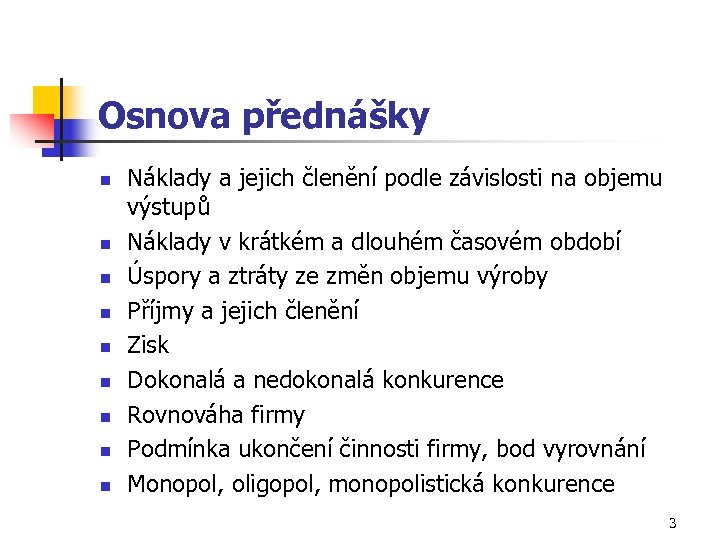 Osnova přednášky

- Náklady a jejich členění podle závislosti na objemu výstupů
- Náklady v krátkém a dlouhém časovém období
- Úspory a ztráty ze změn objemu výroby
- Příjmy a jejich členění
- Zisk
- Dokonalá a nedokonalá konkurence
- Rovnováha firmy
- Podmínka ukončení činnosti firmy, bod vyrovnání
- Monopol, oligopol, monopolistická konkurence

3